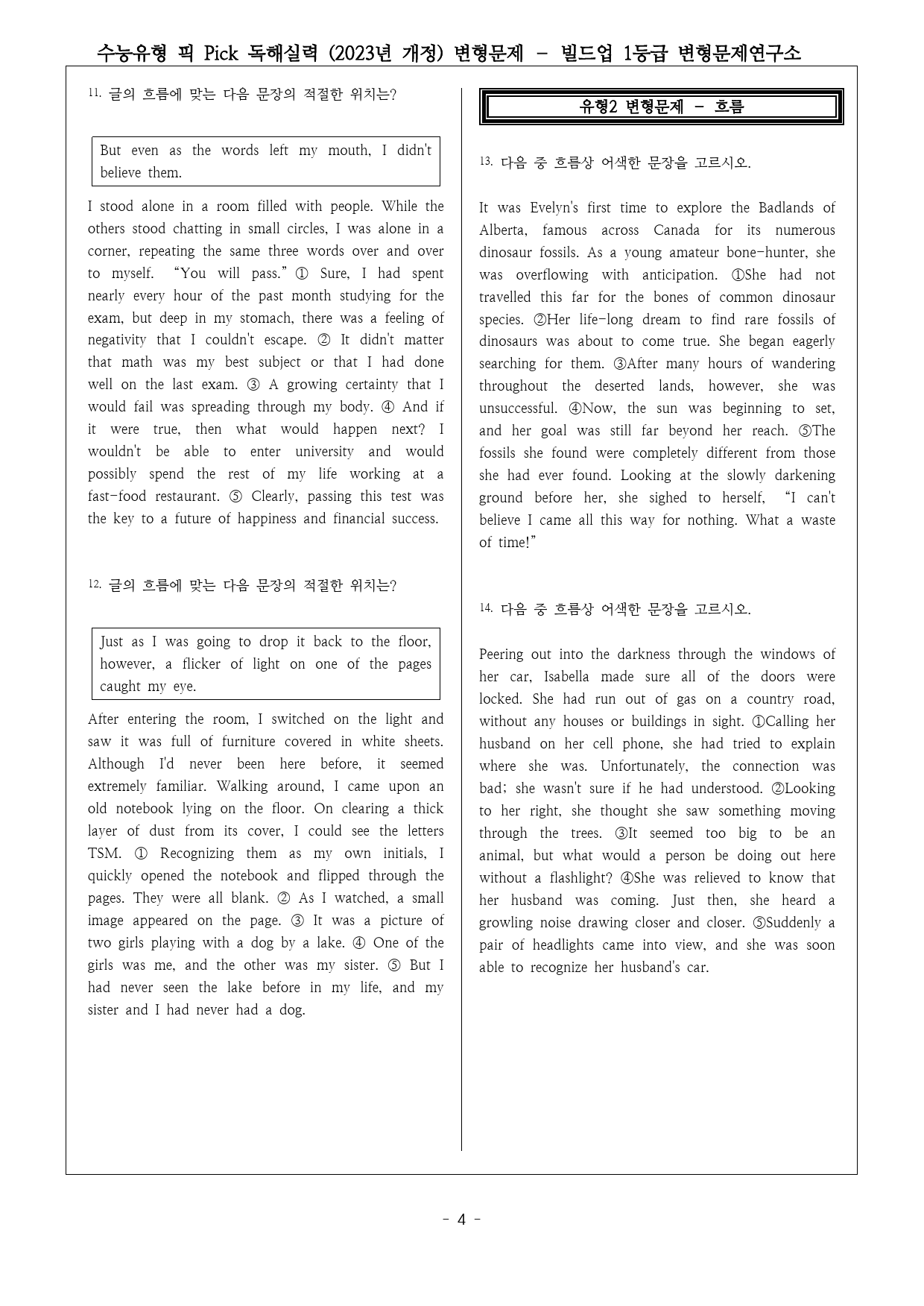 수능유형 픽 Pick 독해실력 (2023년 개정) 변형문제 - 빌드업 1등급 변형문제연구소

11. 글의 흐름에 맞는 다음 문장의 적절한 위치는?

But even as the words left my mouth, I didn't believe them.

I stood alone in a room filled with people. While the others stood chatting in small circles, I was alone in a corner, repeating the same three words over and over to myself. "You will pass." ① Sure, I had spent nearly every hour of the past month studying for the exam, but deep in my stomach, there was a feeling of negativity that I couldn't escape. ② It didn't matter that math was my best subject or that I had done well on the last exam. ③ A growing certainty that I would fail was spreading through my body. ④ And if it were true, then what would happen next? I wouldn't be able to enter university and would possibly spend the rest of my life working at a fast-food restaurant. ⑤ Clearly, passing this test was the key to a future of happiness and financial success.

12. 글의 흐름에 맞는 다음 문장의 적절한 위치는?

Just as I was going to drop it back to the floor, however, a flicker of light on one of the pages caught my eye.

After entering the room, I switched on the light and saw it was full of furniture covered in white sheets. Although I'd never been here before, it seemed extremely familiar. Walking around, I came upon an old notebook lying on the floor. On clearing a thick layer of dust from its cover, I could see the letters TSM. ① Recognizing them as my own initials, I quickly opened the notebook and flipped through the pages. They were all blank. ② As I watched, a small image appeared on the page. ③ It was a picture of two girls playing with a dog by a lake. ④ One of the girls was me, and the other was my sister. ⑤ But I had never seen the lake before in my life, and my sister and I had never had a dog.

유형2 변형문제 - 흐름

13. 다음 중 흐름상 어색한 문장을 고르시오.

It was Evelyn's first time to explore the Badlands of Alberta, famous across Canada for its numerous dinosaur fossils. As a young amateur bone-hunter, she was overflowing with anticipation. ①She had not travelled this far for the bones of common dinosaur species. ②Her life-long dream to find rare fossils of dinosaurs was about to come true. She began eagerly searching for them. ③After many hours of wandering throughout the deserted lands, however, she was unsuccessful. ④Now, the sun was beginning to set, and her goal was still far beyond her reach. ⑤The fossils she found were completely different from those she had ever found. Looking at the slowly darkening ground before her, she sighed to herself, "I can't believe I came all this way for nothing. What a waste of time!"

14. 다음 중 흐름상 어색한 문장을 고르시오.

Peering out into the darkness through the windows of her car, Isabella made sure all of the doors were locked. She had run out of gas on a country road, without any houses or buildings in sight. ①Calling her husband on her cell phone, she had tried to explain where she was. Unfortunately, the connection was bad; she wasn't sure if he had understood. ②Looking to her right, she thought she saw something moving through the trees. ③It seemed too big to be an animal, but what would a person be doing out here without a flashlight? ④She was relieved to know that her husband was coming. Just then, she heard a growling noise drawing closer and closer. ⑤Suddenly a pair of headlights came into view, and she was soon able to recognize her husband's car.

- 4 -